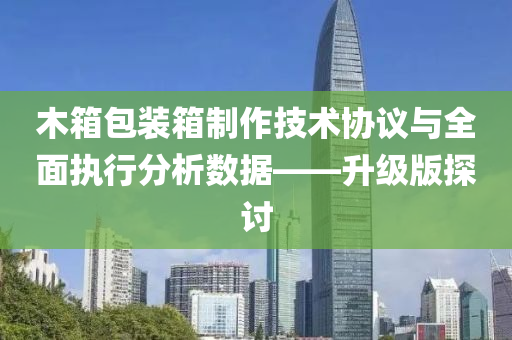 木箱包装箱制作技术协议与全面执行分析数据——升级版探讨